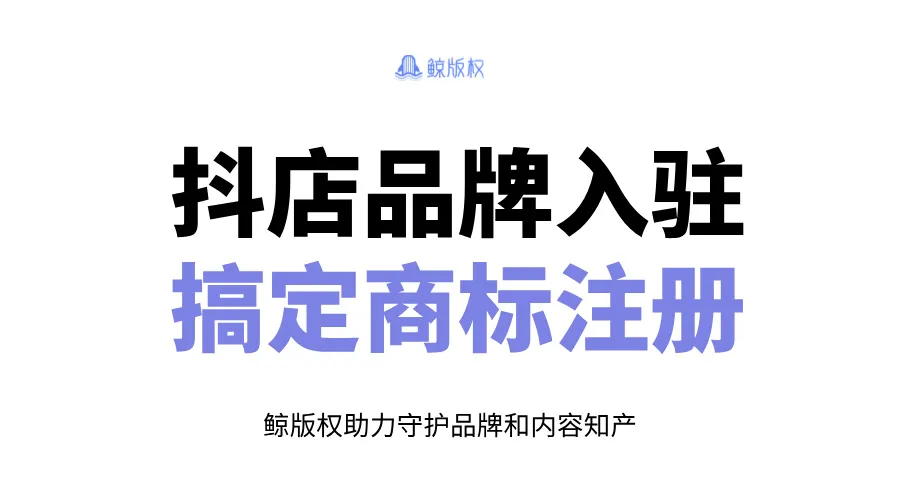 鲸版权

抖店品牌入驻
搞定商标注册

鲸版权助力守护品牌和内容知产